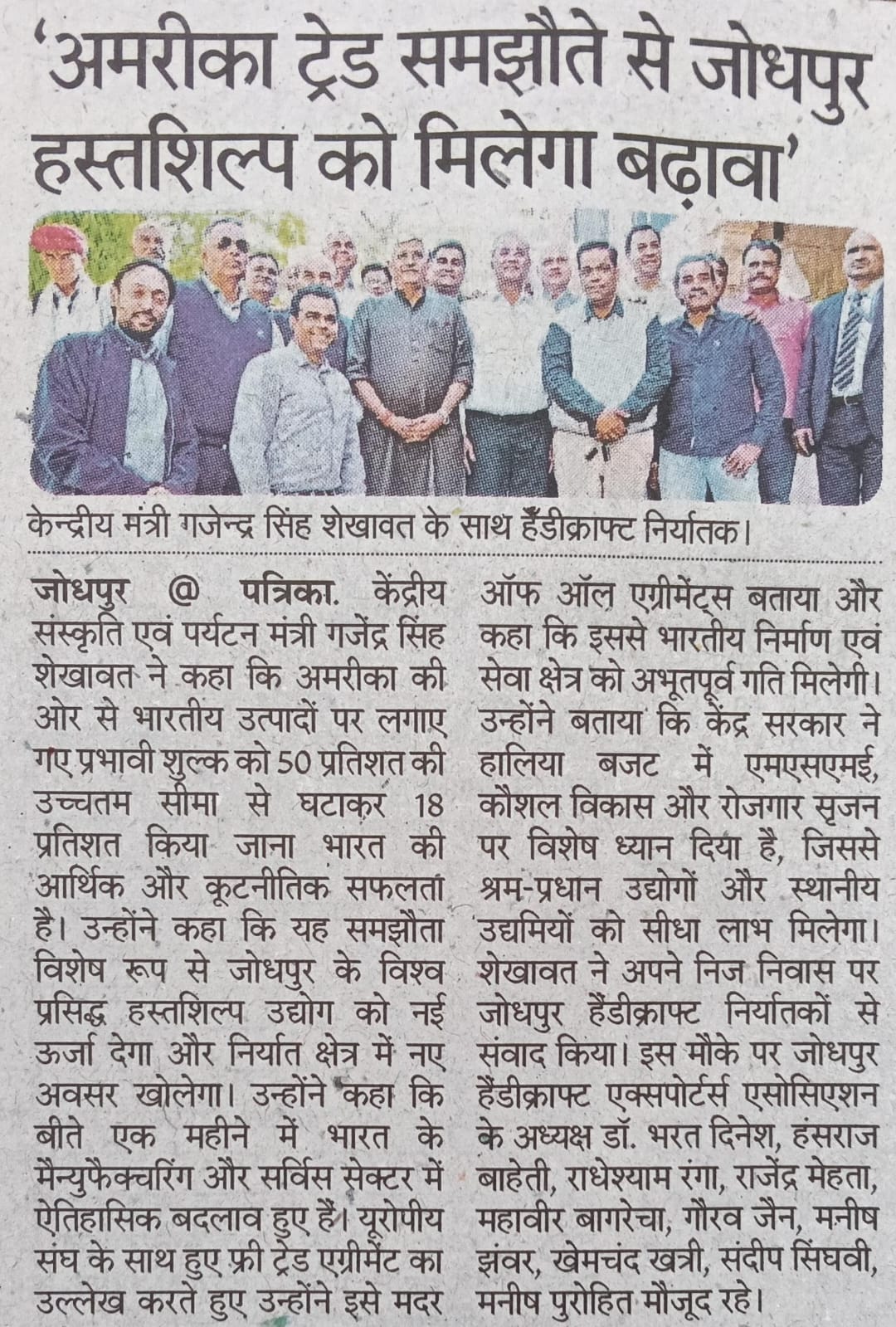 'अमरीका ट्रेड समझौते से जोधपुर हस्तशिल्प को मिलेगा बढ़ावा'

केन्द्रीय मंत्री गजेन्द्र सिंह शेखावत के साथ हैंडीक्राफ्ट निर्यातक।

जोधपुर @ पत्रिका. केंद्रीय संस्कृति एवं पर्यटन मंत्री गजेंद्र सिंह शेखावत ने कहा कि अमरीका की ओर से भारतीय उत्पादों पर लगाए गए प्रभावी शुल्क को 50 प्रतिशत की उच्चतम सीमा से घटाकर 18 प्रतिशत किया जाना भारत की आर्थिक और कूटनीतिक सफलता है। उन्होंने कहा कि यह समझौता विशेष रूप से जोधपुर के विश्व प्रसिद्ध हस्तशिल्प उद्योग को नई ऊर्जा देगा और निर्यात क्षेत्र में नए अवसर खोलेगा। उन्होंने कहा कि बीते एक महीने में भारत के मैन्युफैक्चरिंग और सर्विस सेक्टर में ऐतिहासिक बदलाव हुए हैं। यूरोपीय संघ के साथ हुए फ्री ट्रेड एग्रीमेंट का उल्लेख करते हुए उन्होंने इसे मदर ऑफ ऑल एग्रीमेंट्स बताया और कहा कि इससे भारतीय निर्माण एवं सेवा क्षेत्र को अभूतपूर्व गति मिलेगी। उन्होंने बताया कि केंद्र सरकार ने हालिया बजट में एमएसएमई, कौशल विकास और रोजगार सृजन पर विशेष ध्यान दिया है, जिससे श्रम-प्रधान उद्योगों और स्थानीय उद्यमियों को सीधा लाभ मिलेगा। शेखावत ने अपने निज निवास पर जोधपुर हैंडीक्राफ्ट निर्यातकों से संवाद किया। इस मौके पर जोधपुर हैंडीक्राफ्ट एक्सपोर्टर्स एसोसिएशन के अध्यक्ष डॉ. भरत दिनेश, हंसराज बाहेती, राधेश्याम रंगा, राजेंद्र मेहता, महावीर बागरेचा, गौरव जैन, मनीष झंवर, खेमचंद खत्री, संदीप सिंघवी, मनीष पुरोहित मौजूद रहे।